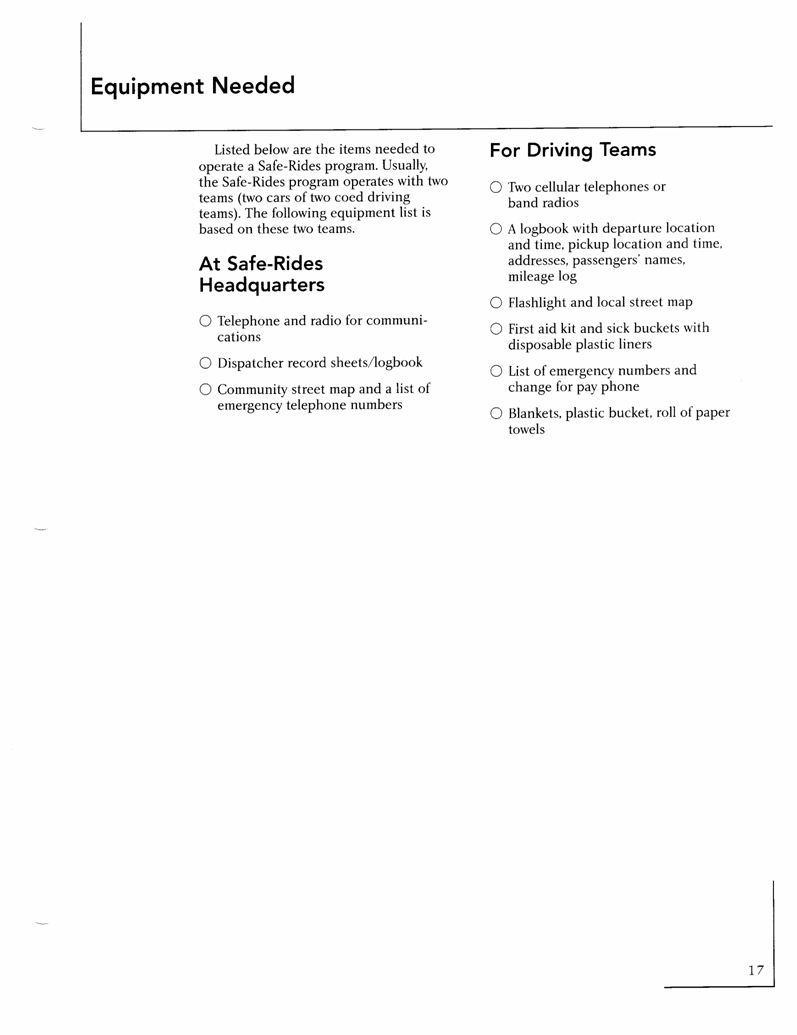 Equipment Needed

Listed below are the items needed to operate a Safe-Rides program. Usually, the Safe-Rides program operates with two teams (two cars of two coed driving teams). The following equipment list is based on these two teams.

At Safe-Rides Headquarters

○ Telephone and radio for communications

○ Dispatcher record sheets/logbook

○ Community street map and a list of emergency telephone numbers

For Driving Teams

○ Two cellular telephones or band radios

○ A logbook with departure location and time, pickup location and time, addresses, passengers' names, mileage log

○ Flashlight and local street map

○ First aid kit and sick buckets with disposable plastic liners

○ List of emergency numbers and change for pay phone

○ Blankets, plastic bucket, roll of paper towels

17